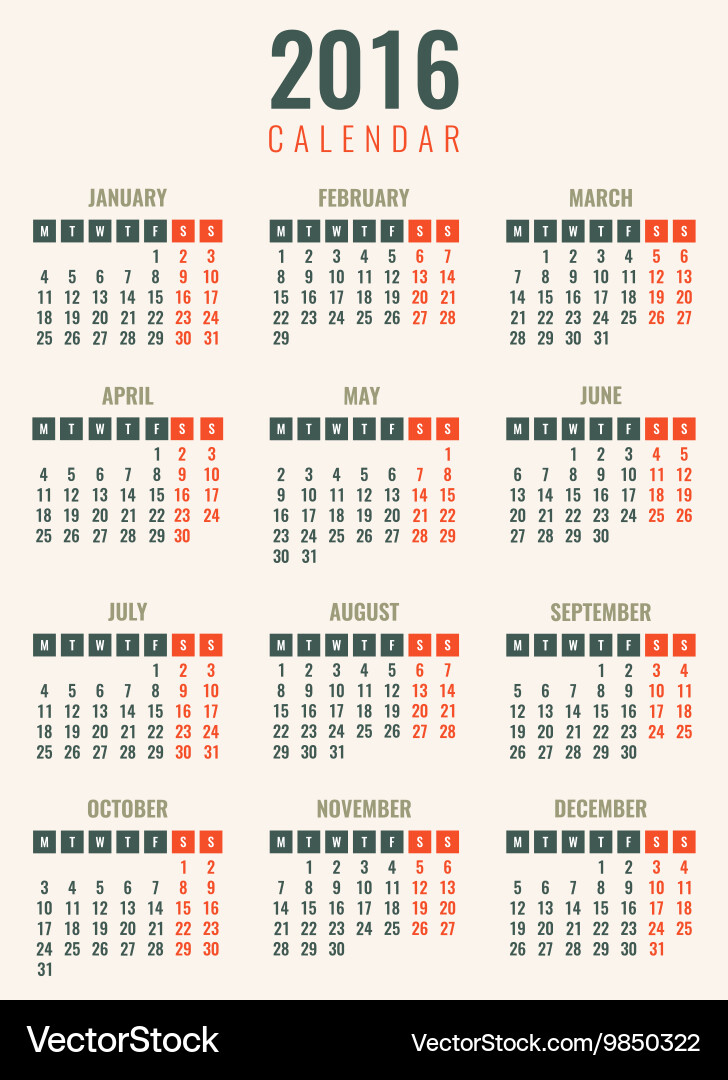 2016
CALENDAR

JANUARY

| M | T | W | T | F | S | S |
|---|---|---|---|---|---|---|
| | | | | 1 | 2 | 3 |
| 4 | 5 | 6 | 7 | 8 | 9 | 10 |
| 11 | 12 | 13 | 14 | 15 | 16 | 17 |
| 18 | 19 | 20 | 21 | 22 | 23 | 24 |
| 25 | 26 | 27 | 28 | 29 | 30 | 31 |

FEBRUARY

| M | T | W | T | F | S | S |
|---|---|---|---|---|---|---|
| 1 | 2 | 3 | 4 | 5 | 6 | 7 |
| 8 | 9 | 10 | 11 | 12 | 13 | 14 |
| 15 | 16 | 17 | 18 | 19 | 20 | 21 |
| 22 | 23 | 24 | 25 | 26 | 27 | 28 |
| 29 | | | | | | |

MARCH

| M | T | W | T | F | S | S |
|---|---|---|---|---|---|---|
| | 1 | 2 | 3 | 4 | 5 | 6 |
| 7 | 8 | 9 | 10 | 11 | 12 | 13 |
| 14 | 15 | 16 | 17 | 18 | 19 | 20 |
| 21 | 22 | 23 | 24 | 25 | 26 | 27 |
| 28 | 29 | 30 | 31 | | | |

APRIL

| M | T | W | T | F | S | S |
|---|---|---|---|---|---|---|
| | | | | 1 | 2 | 3 |
| 4 | 5 | 6 | 7 | 8 | 9 | 10 |
| 11 | 12 | 13 | 14 | 15 | 16 | 17 |
| 18 | 19 | 20 | 21 | 22 | 23 | 24 |
| 25 | 26 | 27 | 28 | 29 | 30 | |

MAY

| M | T | W | T | F | S | S |
|---|---|---|---|---|---|---|
| | | | | | | 1 |
| 2 | 3 | 4 | 5 | 6 | 7 | 8 |
| 9 | 10 | 11 | 12 | 13 | 14 | 15 |
| 16 | 17 | 18 | 19 | 20 | 21 | 22 |
| 23 | 24 | 25 | 26 | 27 | 28 | 29 |
| 30 | 31 | | | | | |

JUNE

| M | T | W | T | F | S | S |
|---|---|---|---|---|---|---|
| | | 1 | 2 | 3 | 4 | 5 |
| 6 | 7 | 8 | 9 | 10 | 11 | 12 |
| 13 | 14 | 15 | 16 | 17 | 18 | 19 |
| 20 | 21 | 22 | 23 | 24 | 25 | 26 |
| 27 | 28 | 29 | 30 | | | |

JULY

| M | T | W | T | F | S | S |
|---|---|---|---|---|---|---|
| | | | | 1 | 2 | 3 |
| 4 | 5 | 6 | 7 | 8 | 9 | 10 |
| 11 | 12 | 13 | 14 | 15 | 16 | 17 |
| 18 | 19 | 20 | 21 | 22 | 23 | 24 |
| 25 | 26 | 27 | 28 | 29 | 30 | 31 |

AUGUST

| M | T | W | T | F | S | S |
|---|---|---|---|---|---|---|
| 1 | 2 | 3 | 4 | 5 | 6 | 7 |
| 8 | 9 | 10 | 11 | 12 | 13 | 14 |
| 15 | 16 | 17 | 18 | 19 | 20 | 21 |
| 22 | 23 | 24 | 25 | 26 | 27 | 28 |
| 29 | 30 | 31 | | | | |

SEPTEMBER

| M | T | W | T | F | S | S |
|---|---|---|---|---|---|---|
| | | | 1 | 2 | 3 | 4 |
| 5 | 6 | 7 | 8 | 9 | 10 | 11 |
| 12 | 13 | 14 | 15 | 16 | 17 | 18 |
| 19 | 20 | 21 | 22 | 23 | 24 | 25 |
| 26 | 27 | 28 | 29 | 30 | | |

OCTOBER

| M | T | W | T | F | S | S |
|---|---|---|---|---|---|---|
| | | | | | 1 | 2 |
| 3 | 4 | 5 | 6 | 7 | 8 | 9 |
| 10 | 11 | 12 | 13 | 14 | 15 | 16 |
| 17 | 18 | 19 | 20 | 21 | 22 | 23 |
| 24 | 25 | 26 | 27 | 28 | 29 | 30 |
| 31 | | | | | | |

NOVEMBER

| M | T | W | T | F | S | S |
|---|---|---|---|---|---|---|
| | 1 | 2 | 3 | 4 | 5 | 6 |
| 7 | 8 | 9 | 10 | 11 | 12 | 13 |
| 14 | 15 | 16 | 17 | 18 | 19 | 20 |
| 21 | 22 | 23 | 24 | 25 | 26 | 27 |
| 28 | 29 | 30 | | | | |

DECEMBER

| M | T | W | T | F | S | S |
|---|---|---|---|---|---|---|
| | | | 1 | 2 | 3 | 4 |
| 5 | 6 | 7 | 8 | 9 | 10 | 11 |
| 12 | 13 | 14 | 15 | 16 | 17 | 18 |
| 19 | 20 | 21 | 22 | 23 | 24 | 25 |
| 26 | 27 | 28 | 29 | 30 | 31 | |

VectorStock
VectorStock.com/9850322